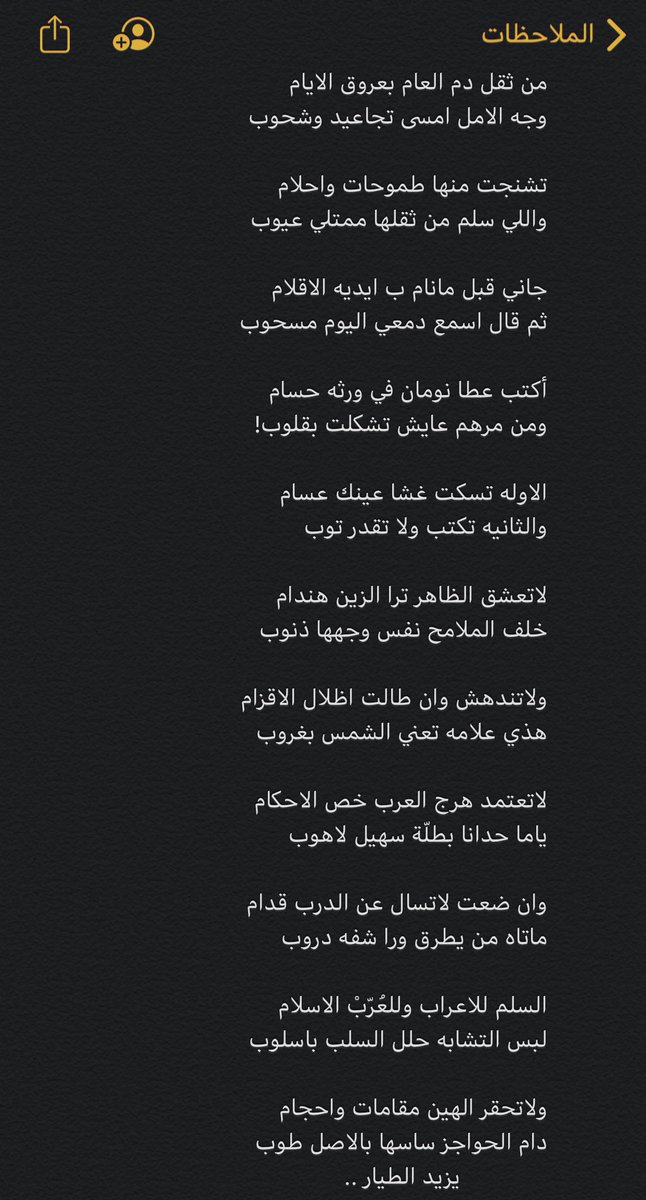 الملاحظات

من ثقل دم العام بعروق الايام
وجه الامل امسى تجاعيد وشحوب

تشنجت منها طموحات واحلام
واللي سلم من ثقلها ممتلي عيوب

جاني قبل مانام ب ايديه الاقلام
ثم قال اسمع دمعي اليوم مسحوب

أكتب عطا نومان في ورثه حسام
ومن مرهم عايش تشكلت بقلوب!

الاوله تسكت غشا عينك عسام
والثانيه تكتب ولا تقدر توب

لاتعشق الظاهر ترا الزين هندام
خلف الملامح نفس وجهها ذنوب

ولاتندهش وان طالت اظلال الاقزام
هذي علامه تعني الشمس بغروب

لاتعتمد هرج العرب خص الاحكام
ياما حدانا بطلّة سهيل لاهوب

وان ضعت لاتسال عن الدرب قدام
ماتاه من يطرق ورا شفه دروب

السلم للاعراب وللعُرْبْ الاسلام
لبس التشابه حلل السلب باسلوب

ولاتحقر الهين مقامات واحجام
دام الحواجز ساسها بالاصل طوب
يزيد الطيار ..